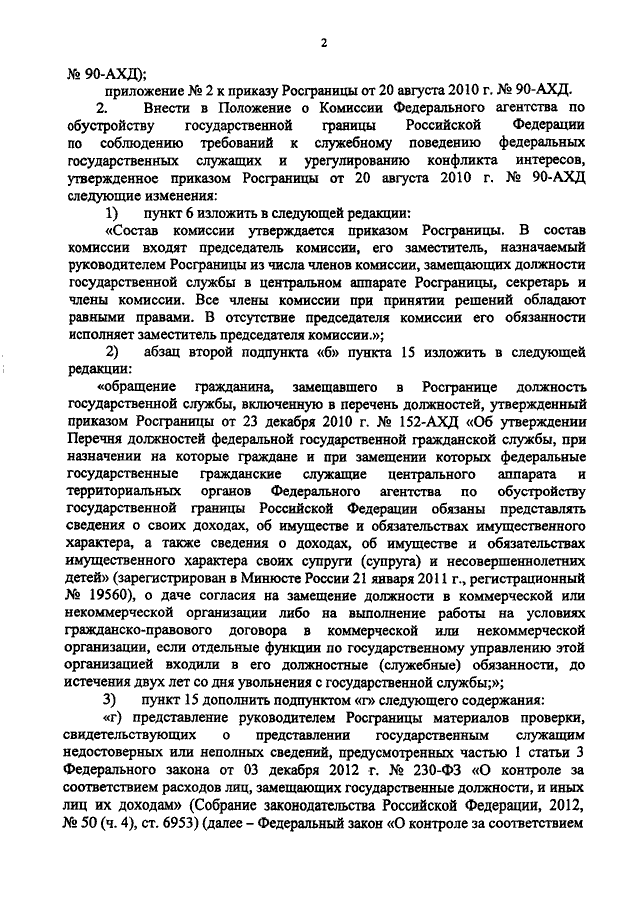 2

№ 90-АХД);

приложение № 2 к приказу Росграницы от 20 августа 2010 г. № 90-АХД.

2. Внести в Положение о Комиссии Федерального агентства по обустройству государственной границы Российской Федерации по соблюдению требований к служебному поведению федеральных государственных служащих и урегулированию конфликта интересов, утвержденное приказом Росграницы от 20 августа 2010 г. № 90-АХД следующие изменения:

1) пункт 6 изложить в следующей редакции:

«Состав комиссии утверждается приказом Росграницы. В состав комиссии входят председатель комиссии, его заместитель, назначаемый руководителем Росграницы из числа членов комиссии, замещающих должности государственной службы в центральном аппарате Росграницы, секретарь и члены комиссии. Все члены комиссии при принятии решений обладают равными правами. В отсутствие председателя комиссии его обязанности исполняет заместитель председателя комиссии.»;

2) абзац второй подпункта «б» пункта 15 изложить в следующей редакции:

«обращение гражданина, замещавшего в Росгранице должность государственной службы, включенную в перечень должностей, утвержденный приказом Росграницы от 23 декабря 2010 г. № 152-АХД «Об утверждении Перечня должностей федеральной государственной гражданской службы, при назначении на которые граждане и при замещении которых федеральные государственные гражданские служащие центрального аппарата и территориальных органов Федерального агентства по обустройству государственной границы Российской Федерации обязаны представлять сведения о своих доходах, об имуществе и обязательствах имущественного характера, а также сведения о доходах, об имуществе и обязательствах имущественного характера своих супруги (супруга) и несовершеннолетних детей» (зарегистрирован в Минюсте России 21 января 2011 г., регистрационный № 19560), о даче согласия на замещение должности в коммерческой или некоммерческой организации либо на выполнение работы на условиях гражданско-правового договора в коммерческой или некоммерческой организации, если отдельные функции по государственному управлению этой организацией входили в его должностные (служебные) обязанности, до истечения двух лет со дня увольнения с государственной службы;»;

3) пункт 15 дополнить подпунктом «г» следующего содержания:

«г) представление руководителем Росграницы материалов проверки, свидетельствующих о представлении государственным служащим недостоверных или неполных сведений, предусмотренных частью 1 статьи 3 Федерального закона от 03 декабря 2012 г. № 230-ФЗ «О контроле за соответствием расходов лиц, замещающих государственные должности, и иных лиц их доходам» (Собрание законодательства Российской Федерации, 2012, № 50 (ч. 4), ст. 6953) (далее – Федеральный закон «О контроле за соответствием